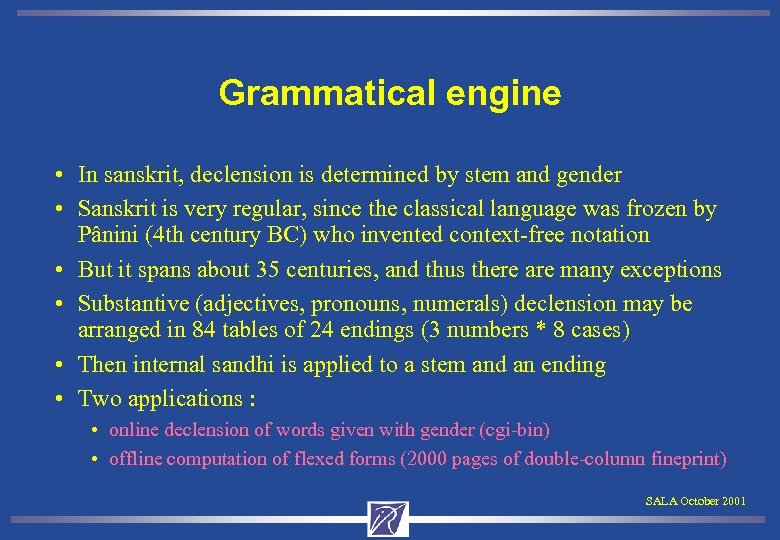 Grammatical engine

• In sanskrit, declension is determined by stem and gender
• Sanskrit is very regular, since the classical language was frozen by Pânini (4th century BC) who invented context-free notation
• But it spans about 35 centuries, and thus there are many exceptions
• Substantive (adjectives, pronouns, numerals) declension may be arranged in 84 tables of 24 endings (3 numbers * 8 cases)
• Then internal sandhi is applied to a stem and an ending
• Two applications :
• online declension of words given with gender (cgi-bin)
• offline computation of flexed forms (2000 pages of double-column fineprint)

SALA October 2001